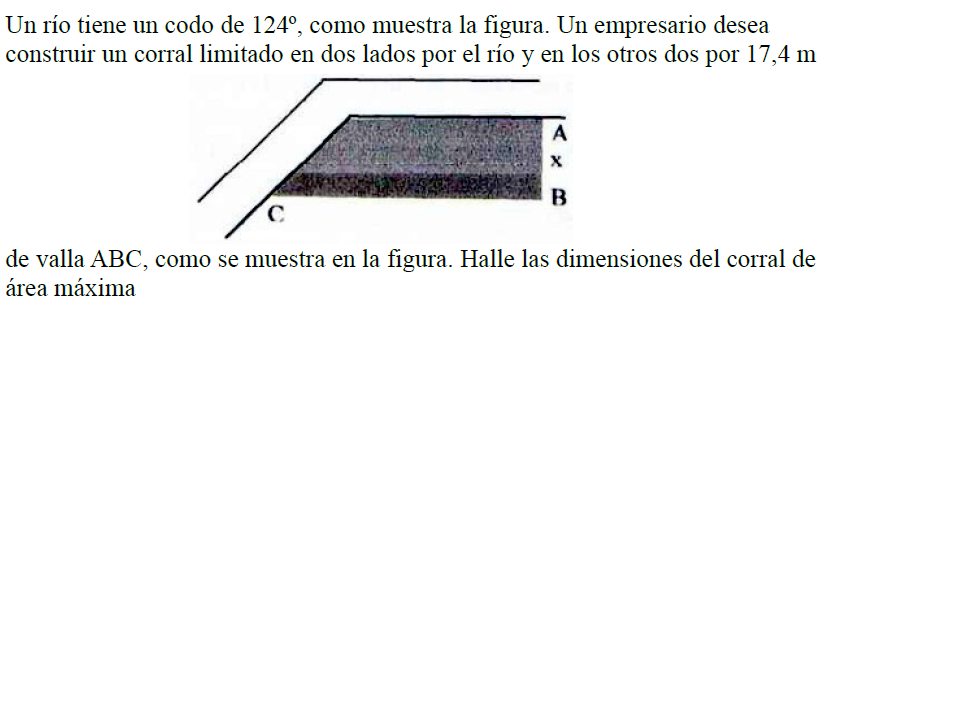 Un río tiene un codo de 124º, como muestra la figura. Un empresario desea construir un corral limitado en dos lados por el río y en los otros dos por 17,4 m

A
x
B
C

de valla ABC, como se muestra en la figura. Halle las dimensiones del corral de área máxima